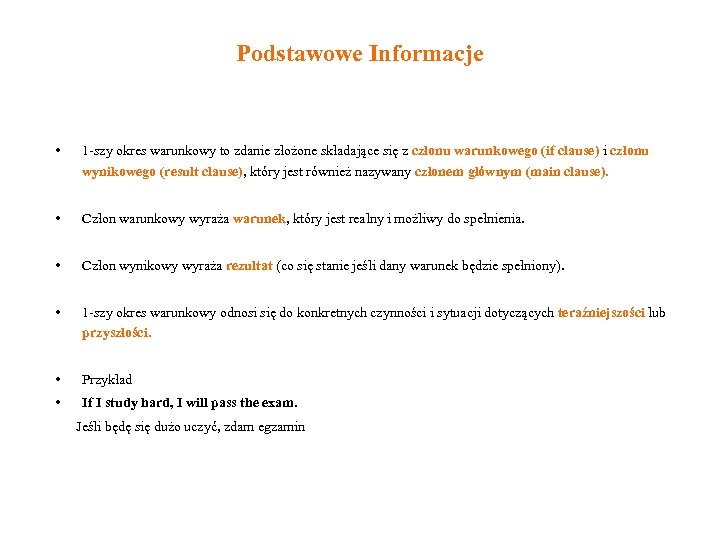 Podstawowe Informacje

• 1-szy okres warunkowy to zdanie złożone składające się z członu warunkowego (if clause) i członu wynikowego (result clause), który jest również nazywany członem głównym (main clause).

• Człon warunkowy wyraża warunek, który jest realny i możliwy do spełnienia.

• Człon wynikowy wyraża rezultat (co się stanie jeśli dany warunek będzie spełniony).

• 1-szy okres warunkowy odnosi się do konkretnych czynności i sytuacji dotyczących teraźniejszości lub przyszłości.

• Przykład
• If I study hard, I will pass the exam.
Jeśli będę się dużo uczyć, zdam egzamin